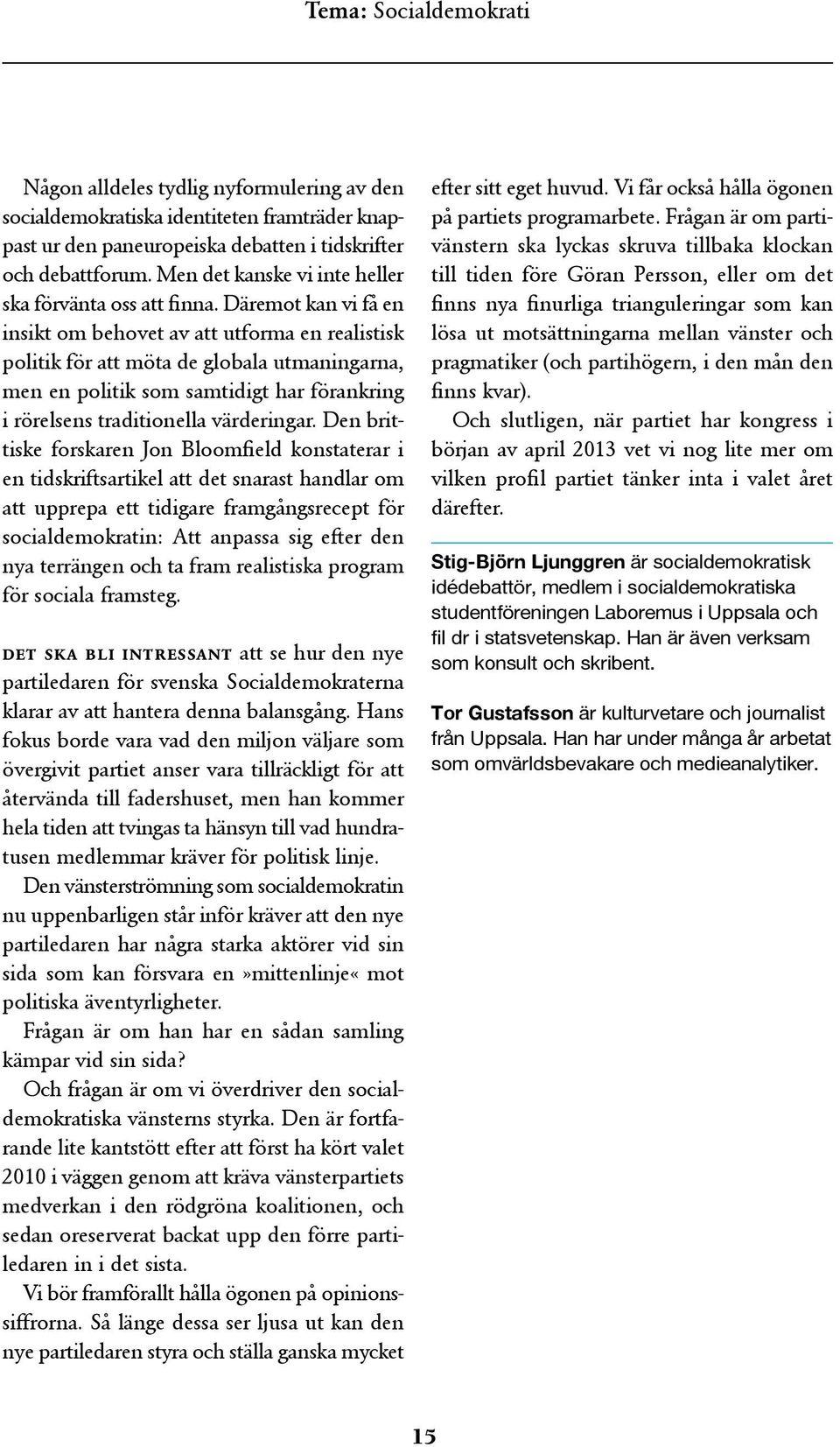 Tema: Socialdemokrati

Någon alldeles tydlig nyformulering av den socialdemokratiska identiteten framträder knappast ur den paneuropeiska debatten i tidskrifter och debattforum. Men det kanske vi inte heller ska förvänta oss att finna. Däremot kan vi få en insikt om behovet av att utforma en realistisk politik för att möta de globala utmaningarna, men en politik som samtidigt har förankring i rörelsens traditionella värderingar. Den brittiske forskaren Jon Bloomfield konstaterar i en tidskriftsartikel att det snarast handlar om att upprepa ett tidigare framgångsrecept för socialdemokratin: Att anpassa sig efter den nya terrängen och ta fram realistiska program för sociala framsteg.

DET SKA BLI INTRESSANT att se hur den nye partiledaren för svenska Socialdemokraterna klarar av att hantera denna balansgång. Hans fokus borde vara vad den miljon väljare som övergivit partiet anser vara tillräckligt för att återvända till fadershuset, men han kommer hela tiden att tvingas ta hänsyn till vad hundratusen medlemmar kräver för politisk linje.

Den vänsterströmning som socialdemokratin nu uppenbarligen står inför kräver att den nye partiledaren har några starka aktörer vid sin sida som kan försvara en»mittenlinje« mot politiska äventyrligheter.

Frågan är om han har en sådan samling kämpar vid sin sida?

Och frågan är om vi överdriver den socialdemokratiska vänsterns styrka. Den är fortfarande lite kantstött efter att först ha kört valet 2010 i väggen genom att kräva vänsterpartiets medverkan i den rödgröna koalitionen, och sedan oreserverat backat upp den förre partiledaren in i det sista.

Vi bör framförallt hålla ögonen på opinionssiffrorna. Så länge dessa ser ljusa ut kan den nye partiledaren styra och ställa ganska mycket efter sitt eget huvud. Vi får också hålla ögonen på partiets programarbete. Frågan är om partivänstern ska lyckas skruva tillbaka klockan till tiden före Göran Persson, eller om det finns nya finurliga trianguleringar som kan lösa ut motsättningarna mellan vänster och pragmatiker (och partihögern, i den mån den finns kvar).

Och slutligen, när partiet har kongress i början av april 2013 vet vi nog lite mer om vilken profil partiet tänker inta i valet året därefter.

Stig-Björn Ljunggren är socialdemokratisk idédebattör, medlem i socialdemokratiska studentföreningen Laboremus i Uppsala och fil dr i statsvetenskap. Han är även verksam som konsult och skribent.

Tor Gustafsson är kulturvetare och journalist från Uppsala. Han har under många år arbetat som omvärldsbevakare och medieanalytiker.

15